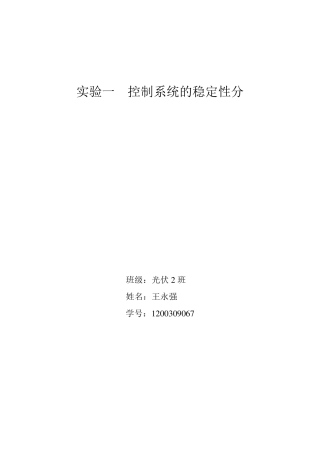 实验一 控制系统的稳定性分

班级：光伏 2 班

姓名：王永强

学号：1200309067